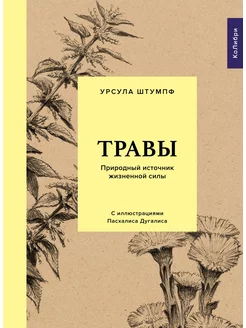 КоЛибри

УРСУЛА ШТУМПФ

ТРАВЫ

Природный источник жизненной силы

С иллюстрациями Пасхалиса Дугалиса